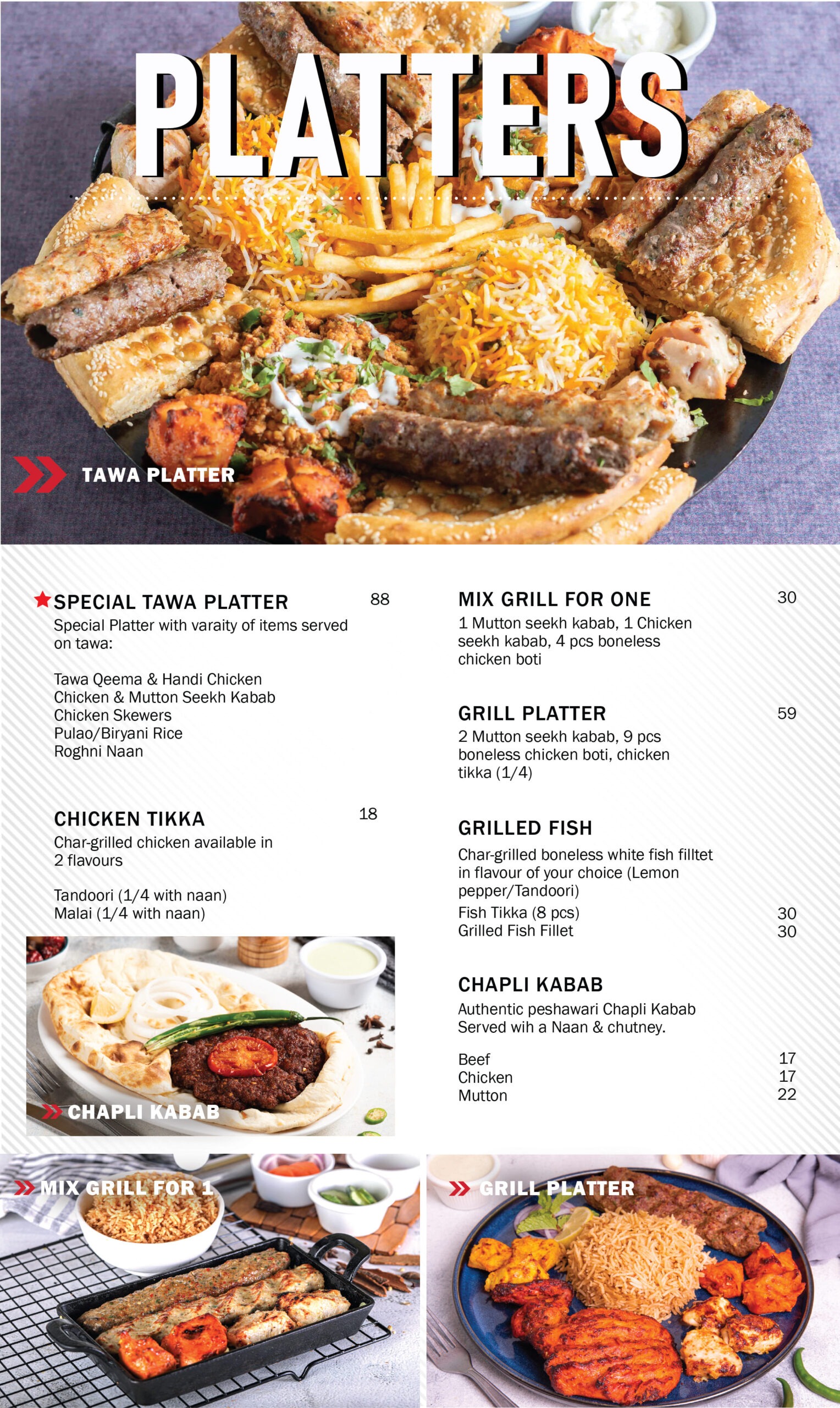 PLATTERS

TAWA PLATTER

SPECIAL TAWA PLATTER 88
Special Platter with varaity of items served on tawa:

Tawa Qeema & Handi Chicken
Chicken & Mutton Seekh Kabab
Chicken Skewers
Pulao/Biryani Rice
Roghni Naan

CHICKEN TIKKA 18
Char-grilled chicken available in 2 flavours

Tandoori (1/4 with naan)
Malai (1/4 with naan)

CHAPLI KABAB

MIX GRILL FOR ONE 30
1 Mutton seekh kabab, 1 Chicken seekh kabab, 4 pcs boneless chicken boti

GRILL PLATTER 59
2 Mutton seekh kabab, 9 pcs boneless chicken boti, chicken tikka (1/4)

GRILLED FISH
Char-grilled boneless white fish filltet in flavour of your choice (Lemon pepper/Tandoori)
Fish Tikka (8 pcs) 30
Grilled Fish Fillet 30

CHAPLI KABAB
Authentic peshawari Chapli Kabab Served wih a Naan & chutney.

Beef 17
Chicken 17
Mutton 22

MIX GRILL FOR 1

GRILL PLATTER